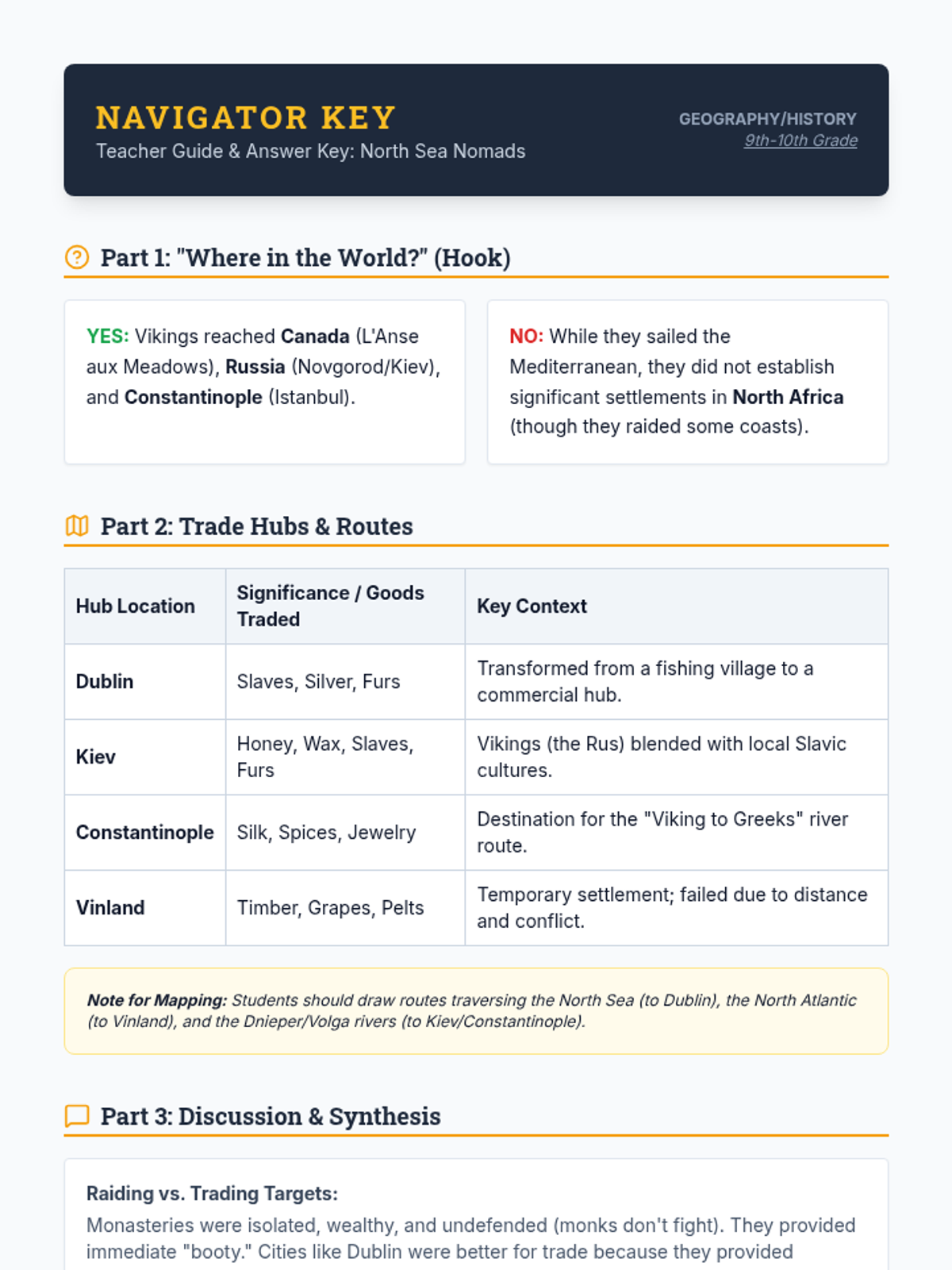 NAVIGATOR KEY
Teacher Guide & Answer Key: North Sea Nomads

GEOGRAPHY/HISTORY
9th-10th Grade

Part 1: "Where in the World?" (Hook)

YES: Vikings reached Canada (L'Anse aux Meadows), Russia (Novgorod/Kiev), and Constantinople (Istanbul).

NO: While they sailed the Mediterranean, they did not establish significant settlements in North Africa (though they raided some coasts).

Part 2: Trade Hubs & Routes

| Hub Location | Significance / Goods Traded | Key Context |
|---|---|---|
| Dublin | Slaves, Silver, Furs | Transformed from a fishing village to a commercial hub. |
| Kiev | Honey, Wax, Slaves, Furs | Vikings (the Rus) blended with local Slavic cultures. |
| Constantinople | Silk, Spices, Jewelry | Destination for the "Viking to Greeks" river route. |
| Vinland | Timber, Grapes, Pelts | Temporary settlement; failed due to distance and conflict. |

Note for Mapping: Students should draw routes traversing the North Sea (to Dublin), the North Atlantic (to Vinland), and the Dnieper/Volga rivers (to Kiev/Constantinople).

Part 3: Discussion & Synthesis

Raiding vs. Trading Targets:
Monasteries were isolated, wealthy, and undefended (monks don't fight). They provided immediate "booty." Cities like Dublin were better for trade because they provided